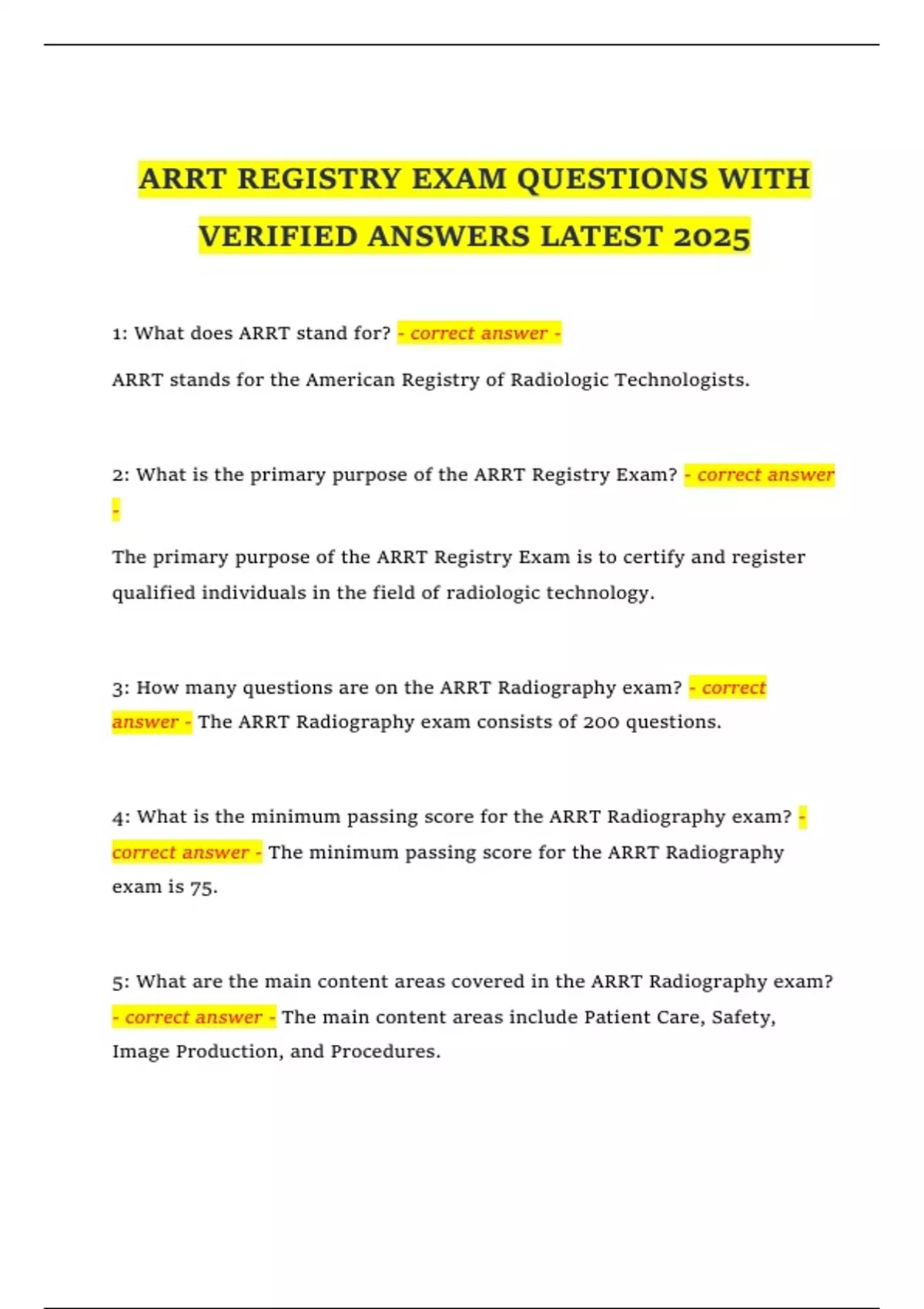 ARRT REGISTRY EXAM QUESTIONS WITH VERIFIED ANSWERS LATEST 2025

1: What does ARRT stand for? - correct answer -

ARRT stands for the American Registry of Radiologic Technologists.

2: What is the primary purpose of the ARRT Registry Exam? - correct answer -

The primary purpose of the ARRT Registry Exam is to certify and register qualified individuals in the field of radiologic technology.

3: How many questions are on the ARRT Radiography exam? - correct answer - The ARRT Radiography exam consists of 200 questions.

4: What is the minimum passing score for the ARRT Radiography exam? - correct answer - The minimum passing score for the ARRT Radiography exam is 75.

5: What are the main content areas covered in the ARRT Radiography exam? - correct answer - The main content areas include Patient Care, Safety, Image Production, and Procedures.